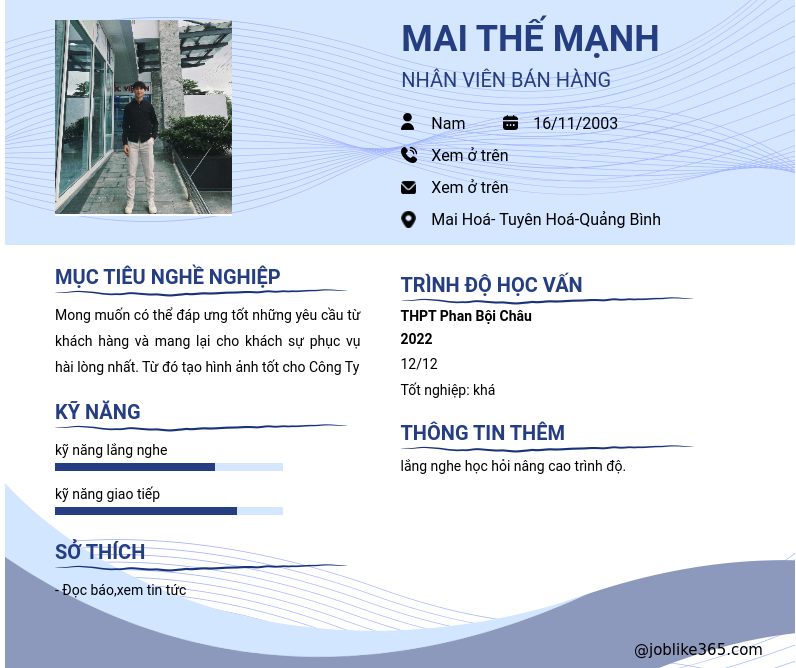 MAI THẾ MẠNH

NHÂN VIÊN BÁN HÀNG

Nam

16/11/2003

Xem ở trên

Xem ở trên

Mai Hoá- Tuyên Hoá-Quảng Bình

MỤC TIÊU NGHỀ NGHIỆP

Mong muốn có thể đáp ưng tốt những yêu cầu từ khách hàng và mang lại cho khách sự phục vụ hài lòng nhất. Từ đó tạo hình ảnh tốt cho Công Ty

KỸ NĂNG

kỹ năng lắng nghe

kỹ năng giao tiếp

SỞ THÍCH

- Đọc báo,xem tin tức

TRÌNH ĐỘ HỌC VẤN

THPT Phan Bội Châu

2022

12/12

Tốt nghiệp: khá

THÔNG TIN THÊM

lắng nghe học hỏi nâng cao trình độ.

@joblike365.com